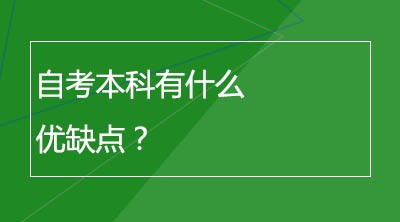 自考本科有什么优缺点？